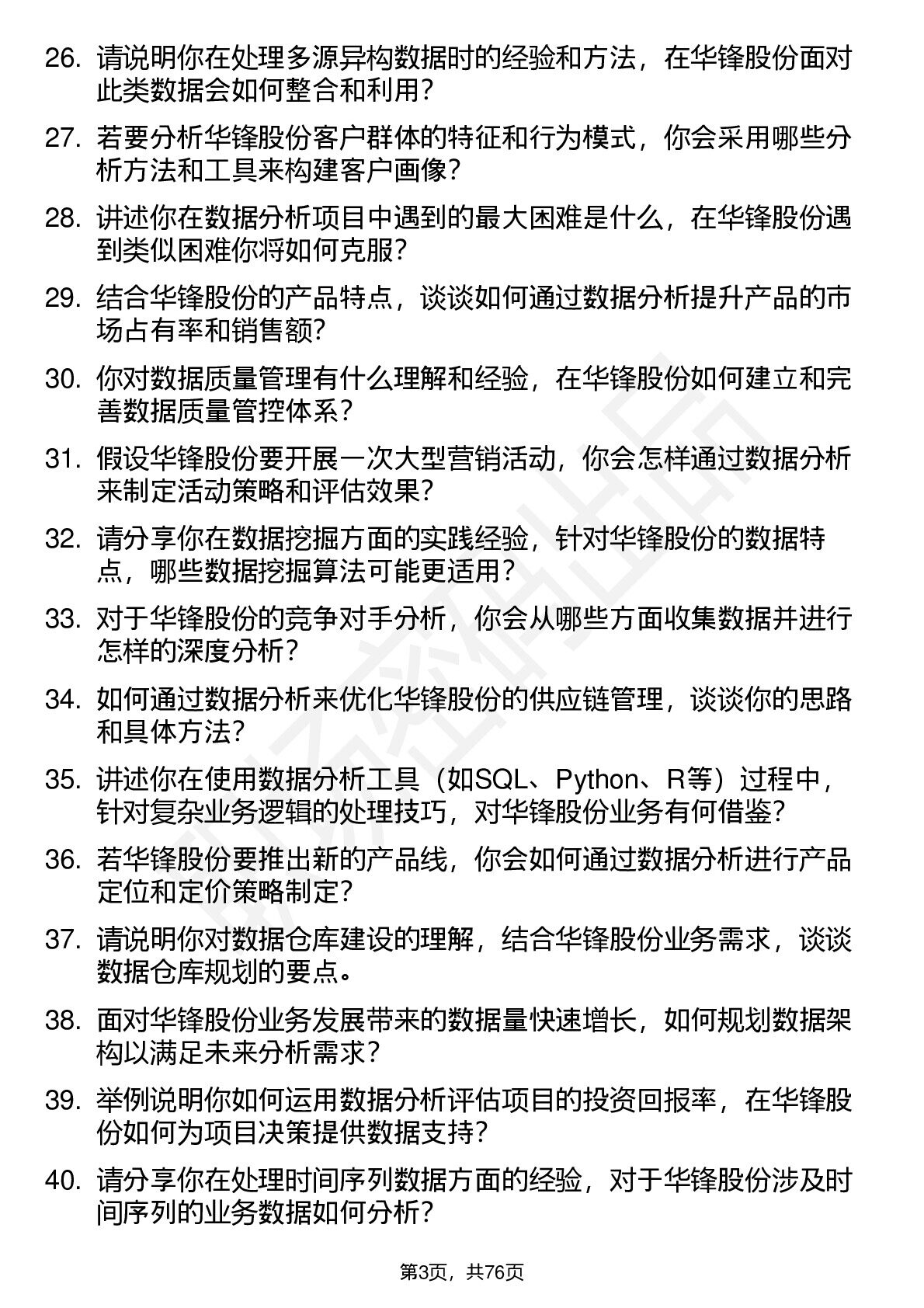 26. 请说明你在处理多源异构数据时的经验和方法，在华锋股份面对此类数据会如何整合和利用？

27. 若要分析华锋股份客户群体的特征和行为模式，你会采用哪些分析方法和工具来构建客户画像？

28. 讲述你在数据分析项目中遇到的最大困难是什么，在华锋股份遇到类似困难你将如何克服？

29. 结合华锋股份的产品特点，谈谈如何通过数据分析提升产品的市场占有率和销售额？

30. 你对数据质量管理有什么理解和经验，在华锋股份如何建立和完善数据质量管控体系？

31. 假设华锋股份要开展一次大型营销活动，你会怎样通过数据分析来制定活动策略和评估效果？

32. 请分享你在数据挖掘方面的实践经验，针对华锋股份的数据特点，哪些数据挖掘算法可能更适用？

33. 对于华锋股份的竞争对手分析，你会从哪些方面收集数据并进行怎样的深度分析？

34. 如何通过数据分析来优化华锋股份的供应链管理，谈谈你的思路和具体方法？

35. 讲述你在使用数据分析工具（如SQL、Python、R等）过程中，针对复杂业务逻辑的处理技巧，对华锋股份业务有何借鉴？

36. 若华锋股份要推出新的产品线，你会如何通过数据分析进行产品定位和定价策略制定？

37. 请说明你对数据仓库建设的理解，结合华锋股份业务需求，谈谈数据仓库规划的要点。

38. 面对华锋股份业务发展带来的数据量快速增长，如何规划数据架构以满足未来分析需求？

39. 举例说明你如何运用数据分析评估项目的投资回报率，在华锋股份如何为项目决策提供数据支持？

40. 请分享你在处理时间序列数据方面的经验，对于华锋股份涉及时间序列的业务数据如何分析？

第3页，共76页